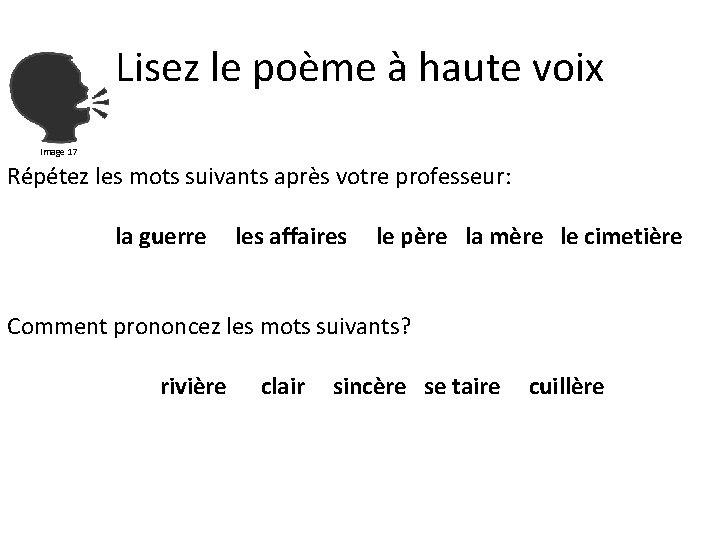 Lisez le poème à haute voix

Image 17

Répétez les mots suivants après votre professeur:

la guerre les affaires le père la mère le cimetière

Comment prononcez les mots suivants?

rivière clair sincère se taire cuillère